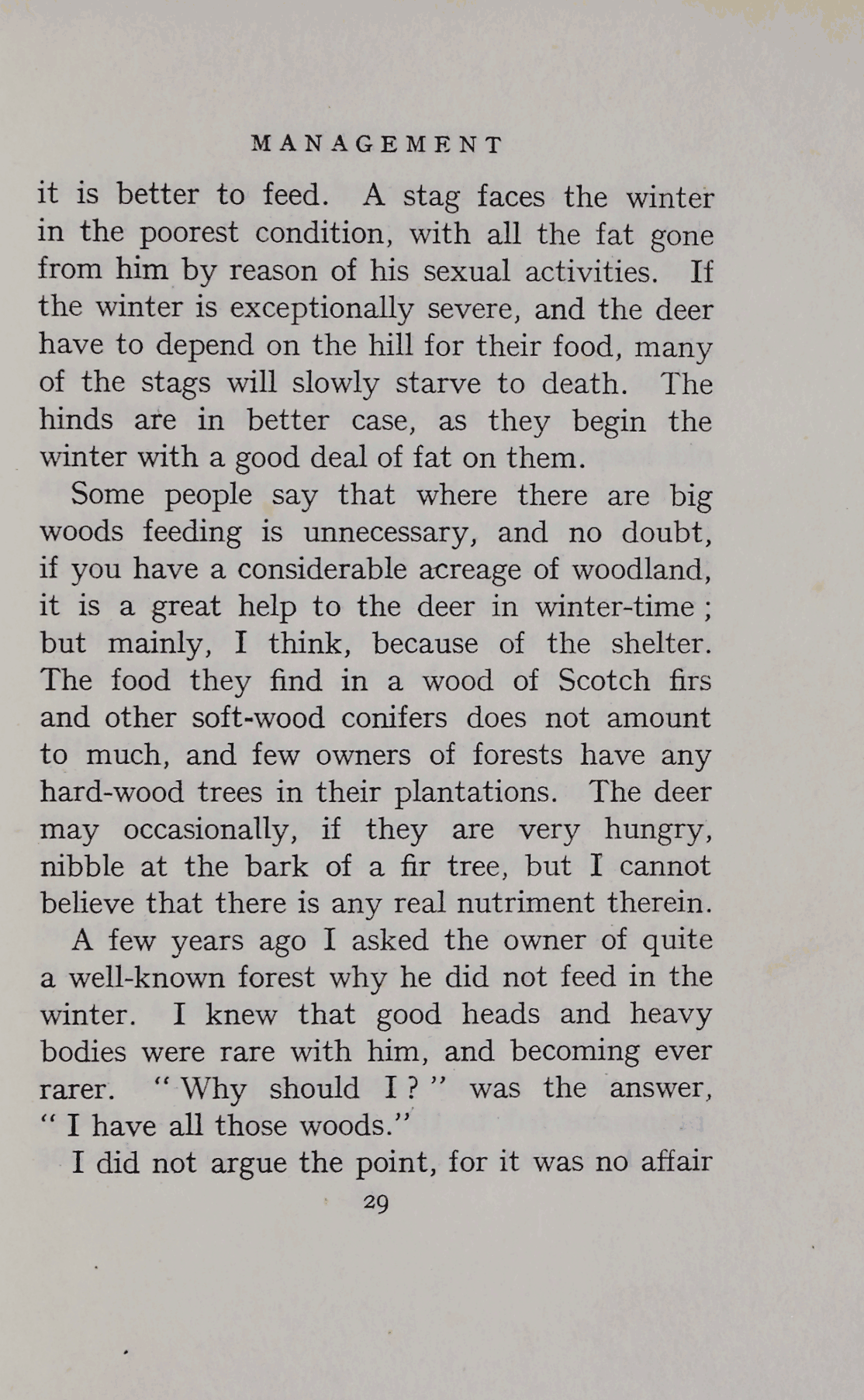 MANAGEMENT

it is better to feed. A stag faces the winter in the poorest condition, with all the fat gone from him by reason of his sexual activities. If the winter is exceptionally severe, and the deer have to depend on the hill for their food, many of the stags will slowly starve to death. The hinds are in better case, as they begin the winter with a good deal of fat on them.

Some people say that where there are big woods feeding is unnecessary, and no doubt, if you have a considerable acreage of woodland, it is a great help to the deer in winter-time ; but mainly, I think, because of the shelter. The food they find in a wood of Scotch firs and other soft-wood conifers does not amount to much, and few owners of forests have any hard-wood trees in their plantations. The deer may occasionally, if they are very hungry, nibble at the bark of a fir tree, but I cannot believe that there is any real nutriment therein.

A few years ago I asked the owner of quite a well-known forest why he did not feed in the winter. I knew that good heads and heavy bodies were rare with him, and becoming ever rarer. " Why should I ? " was the answer, " I have all those woods."

I did not argue the point, for it was no affair

29